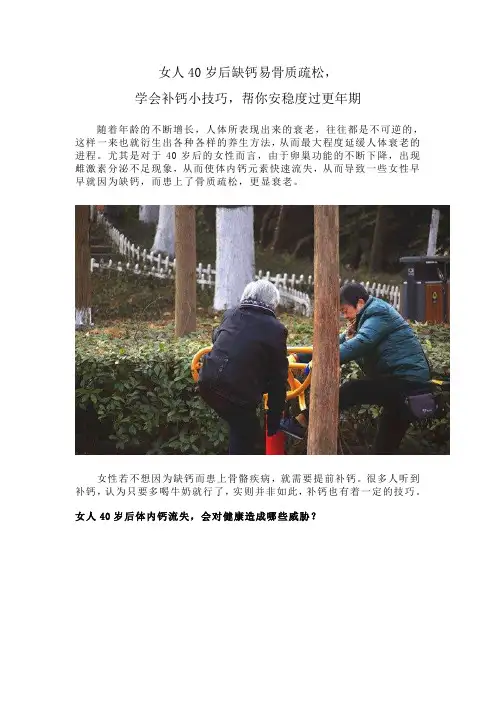 女人40岁后缺钙易骨质疏松，

学会补钙小技巧，帮你安稳度过更年期

随着年龄的不断增长，人体所表现出来的衰老，往往都是不可逆的，这样一来也就衍生出各种各样的养生方法，从而最大程度延缓人体衰老的进程。尤其是对于40岁后的女性而言，由于卵巢功能的不断下降，出现雌激素分泌不足现象，从而使体内钙元素快速流失，从而导致一些女性早早就因为缺钙，而患上了骨质疏松，更显衰老。

女性若不想因为缺钙而患上骨骼疾病，就需要提前补钙。很多人听到补钙，认为只要多喝牛奶就行了，实则并非如此，补钙也有着一定的技巧。

女人40岁后体内钙流失，会对健康造成哪些威胁？